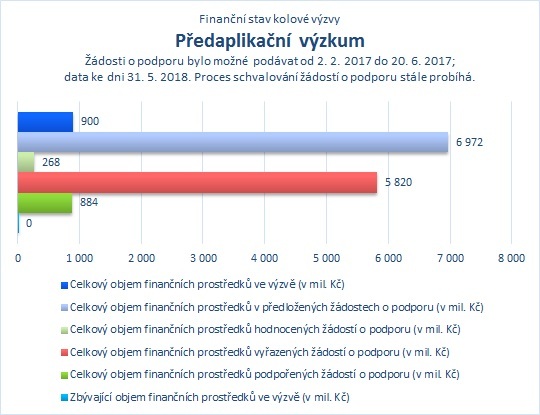 Finanční stav kolové výzvy

Předaplikační výzkum

Žádosti o podporu bylo možné podávat od 2. 2. 2017 do 20. 6. 2017; data ke dni 31. 5. 2018. Proces schvalování žádostí o podporu stále probíhá.

900
6 972
268
5 820
884
0

0 1 000 2 000 3 000 4 000 5 000 6 000 7 000 8 000

Celkový objem finančních prostředků ve výzvě (v mil. Kč)
Celkový objem finančních prostředků v předložených žádostech o podporu (v mil. Kč)
Celkový objem finančních prostředků hodnocených žádostí o podporu (v mil. Kč)
Celkový objem finančních prostředků vyřazených žádostí o podporu (v mil. Kč)
Celkový objem finančních prostředků podpořených žádostí o podporu (v mil. Kč)
Zbývající objem finančních prostředků ve výzvě (v mil. Kč)